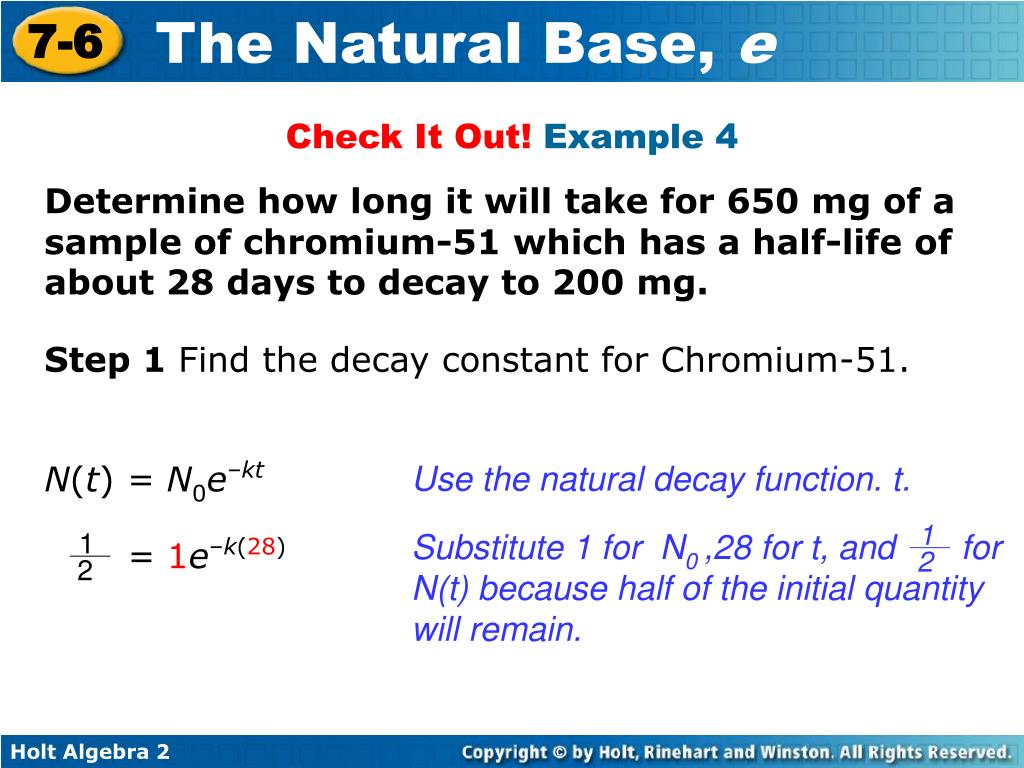 7-6 The Natural Base, e

Check It Out! Example 4

Determine how long it will take for 650 mg of a sample of chromium-51 which has a half-life of about 28 days to decay to 200 mg.

Step 1 Find the decay constant for Chromium-51.

$N(t) = N_0e^{-kt}$ Use the natural decay function. t.

$\frac{1}{2} = 1e^{-k(28)}$ Substitute 1 for $N_0$ ,28 for t, and $\frac{1}{2}$ for N(t) because half of the initial quantity will remain.

Holt Algebra 2

Copyright © by Holt, Rinehart and Winston. All Rights Reserved.